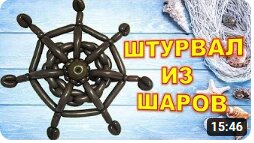 ШТУРВАЛ
ИЗ
ШАРОВ

15:46